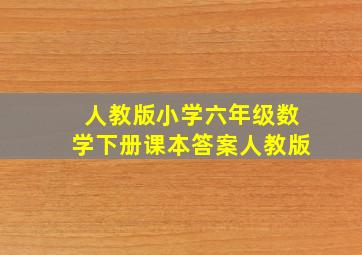 人教版小学六年级数学下册课本答案人教版